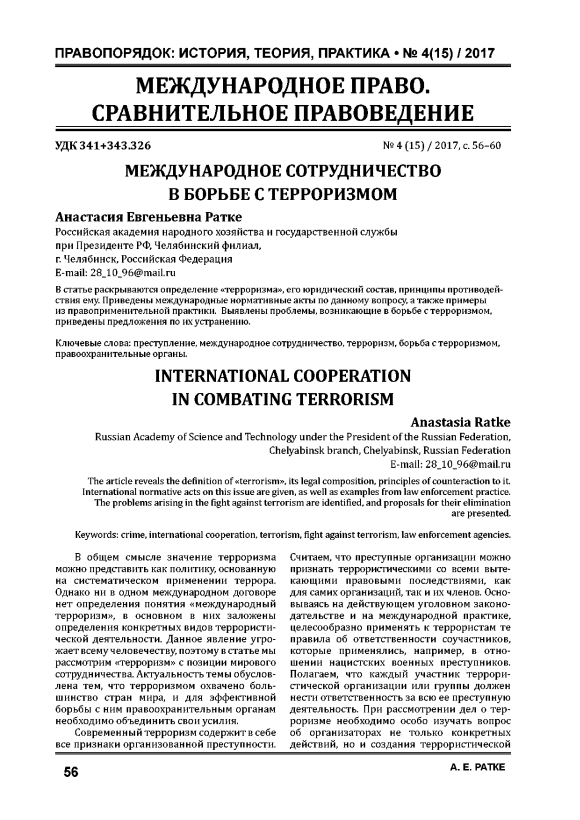 ПРАВОПОРЯДОК: ИСТОРИЯ, ТЕОРИЯ, ПРАКТИКА • № 4(15) / 2017

МЕЖДУНАРОДНОЕ ПРАВО. СРАВНИТЕЛЬНОЕ ПРАВОВЕДЕНИЕ

УДК 341+343.326

№ 4 (15) / 2017, с. 56–60

МЕЖДУНАРОДНОЕ СОТРУДНИЧЕСТВО В БОРЬБЕ С ТЕРРОРИЗМОМ

Анастасия Евгеньевна Ратке
Российская академия народного хозяйства и государственной службы при Президенте РФ, Челябинский филиал, г. Челябинск, Российская Федерация
E-mail: 28_10_96@mail.ru

В статье раскрываются определение «терроризма», его юридический состав, принципы противодействия ему. Приведены международные нормативные акты по данному вопросу, а также примеры из правоприменительной практики. Выявлены проблемы, возникающие в борьбе с терроризмом, приведены предложения по их устранению.

Ключевые слова: преступление, международное сотрудничество, терроризм, борьба с терроризмом, правоохранительные органы.

INTERNATIONAL COOPERATION IN COMBATING TERRORISM

Anastasia Ratke
Russian Academy of Science and Technology under the President of the Russian Federation, Chelyabinsk branch, Chelyabinsk, Russian Federation
E-mail: 28_10_96@mail.ru

The article reveals the definition of «terrorism», its legal composition, principles of counteraction to it. International normative acts on this issue are given, as well as examples from law enforcement practice. The problems arising in the fight against terrorism are identified, and proposals for their elimination are presented.

Keywords: crime, international cooperation, terrorism, fight against terrorism, law enforcement agencies.

В общем смысле значение терроризма можно представить как политику, основанную на систематическом применении террора. Однако ни в одном международном договоре нет определения понятия «международный терроризм», в основном в них заложены определения конкретных видов террористической деятельности. Данное явление угрожает всему человечеству, поэтому в статье мы рассмотрим «терроризм» с позиции мирового сотрудничества. Актуальность темы обусловлена тем, что терроризмом охвачено большинство стран мира, и для эффективной борьбы с ним правоохранительным органам необходимо объединить свои усилия.

Современный терроризм содержит в себе все признаки организованной преступности. Считаем, что преступные организации можно признать террористическими со всеми вытекающими правовыми последствиями, как для самих организаций, так и их членов. Основываясь на действующем уголовном законодательстве и на международной практике, целесообразно применять к террористам те правила об ответственности соучастников, которые применялись, например, в отношении нацистских военных преступников. Полагаем, что каждый участник террористической организации или группы должен нести ответственность за всю ее преступную деятельность. При рассмотрении дел о терроризме необходимо особо изучать вопрос об организаторах не только конкретных действий, но и создания террористической

56

А. Е. РАТКЕ